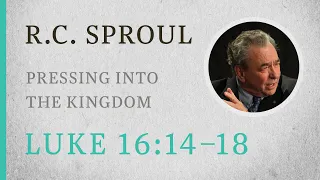 R.C. SPROUL

PRESSING INTO THE KINGDOM

LUKE 16:14–18